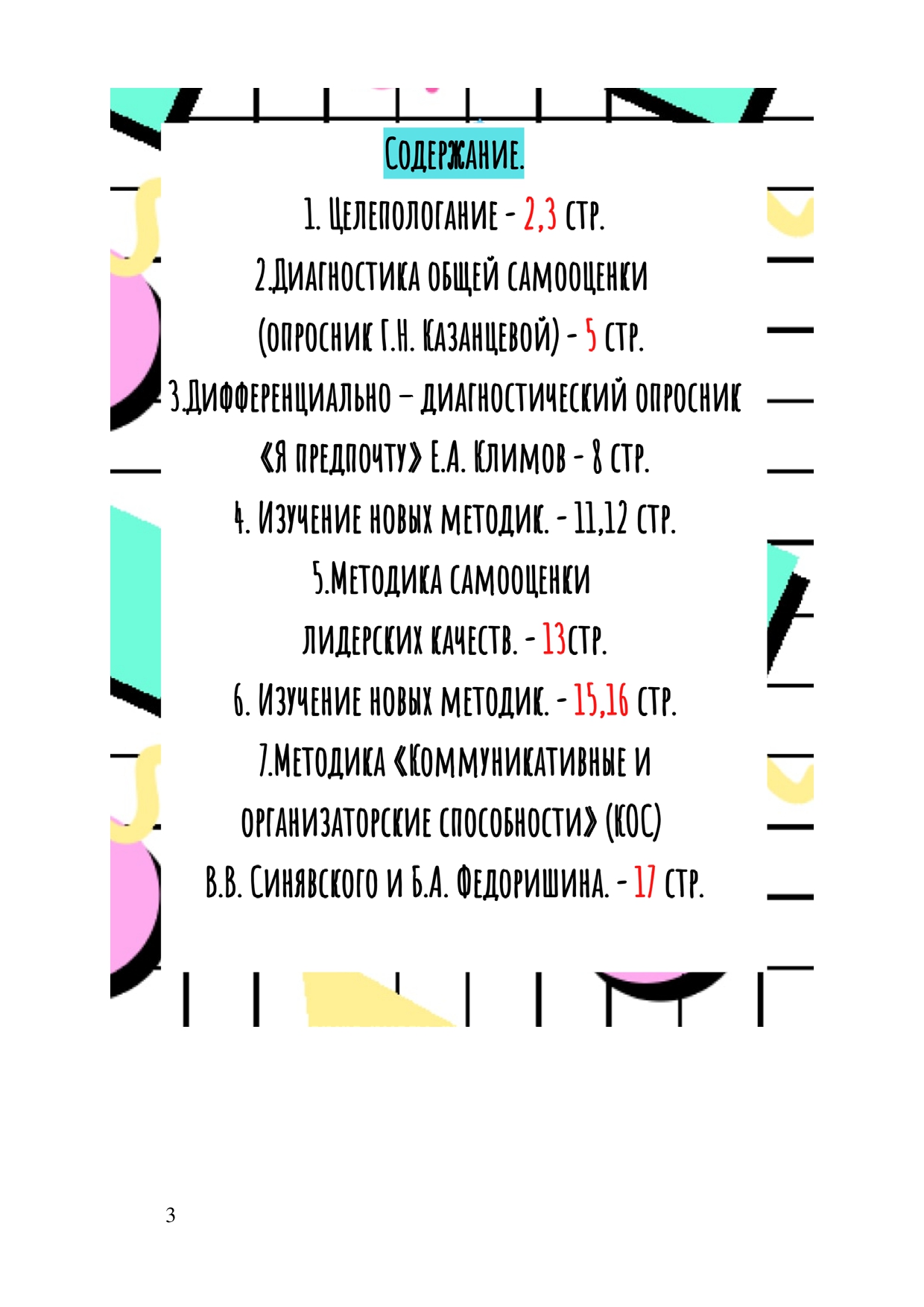 Содержание.

1. Целепологание - 2,3 стр.

2.Диагностика общей самооценки (опросник Г.Н. Казанцевой) - 5 стр.

3.Дифференциально – диагностический опросник «Я предпочту» Е.А. Климов - 8 стр.

4. Изучение новых методик. - 11,12 стр.

5.Методика самооценки лидерских качеств. - 13стр.

6. Изучение новых методик. - 15,16 стр.

7.Методика «Коммуникативные и организаторские способности» (КОС) В.В. Синявского и Б.А. Федоришина. - 17 стр.

3